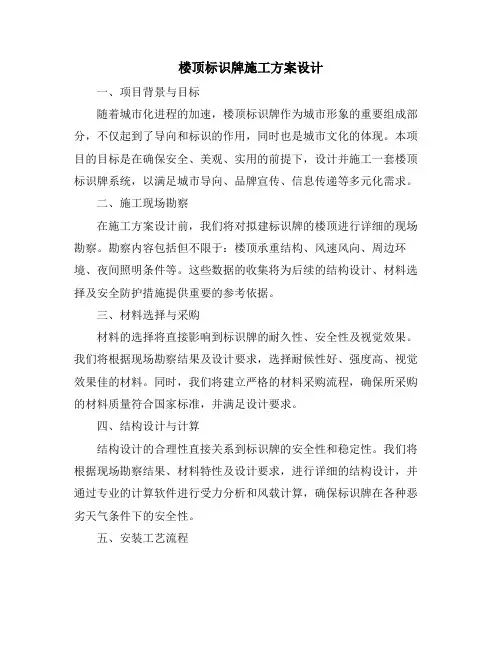 楼顶标识牌施工方案设计

一、项目背景与目标

随着城市化进程的加速，楼顶标识牌作为城市形象的重要组成部分，不仅起到了导向和标识的作用，同时也是城市文化的体现。本项目的目标是在确保安全、美观、实用的前提下，设计并施工一套楼顶标识牌系统，以满足城市导向、品牌宣传、信息传递等多元化需求。

二、施工现场勘察

在施工方案设计前，我们将对拟建标识牌的楼顶进行详细的现场勘察。勘察内容包括但不限于：楼顶承重结构、风速风向、周边环境、夜间照明条件等。这些数据的收集将为后续的结构设计、材料选择及安全防护措施提供重要的参考依据。

三、材料选择与采购

材料的选择将直接影响到标识牌的耐久性、安全性及视觉效果。我们将根据现场勘察结果及设计要求，选择耐候性好、强度高、视觉效果佳的材料。同时，我们将建立严格的材料采购流程，确保所采购的材料质量符合国家标准，并满足设计要求。

四、结构设计与计算

结构设计的合理性直接关系到标识牌的安全性和稳定性。我们将根据现场勘察结果、材料特性及设计要求，进行详细的结构设计，并通过专业的计算软件进行受力分析和风载计算，确保标识牌在各种恶劣天气条件下的安全性。

五、安装工艺流程